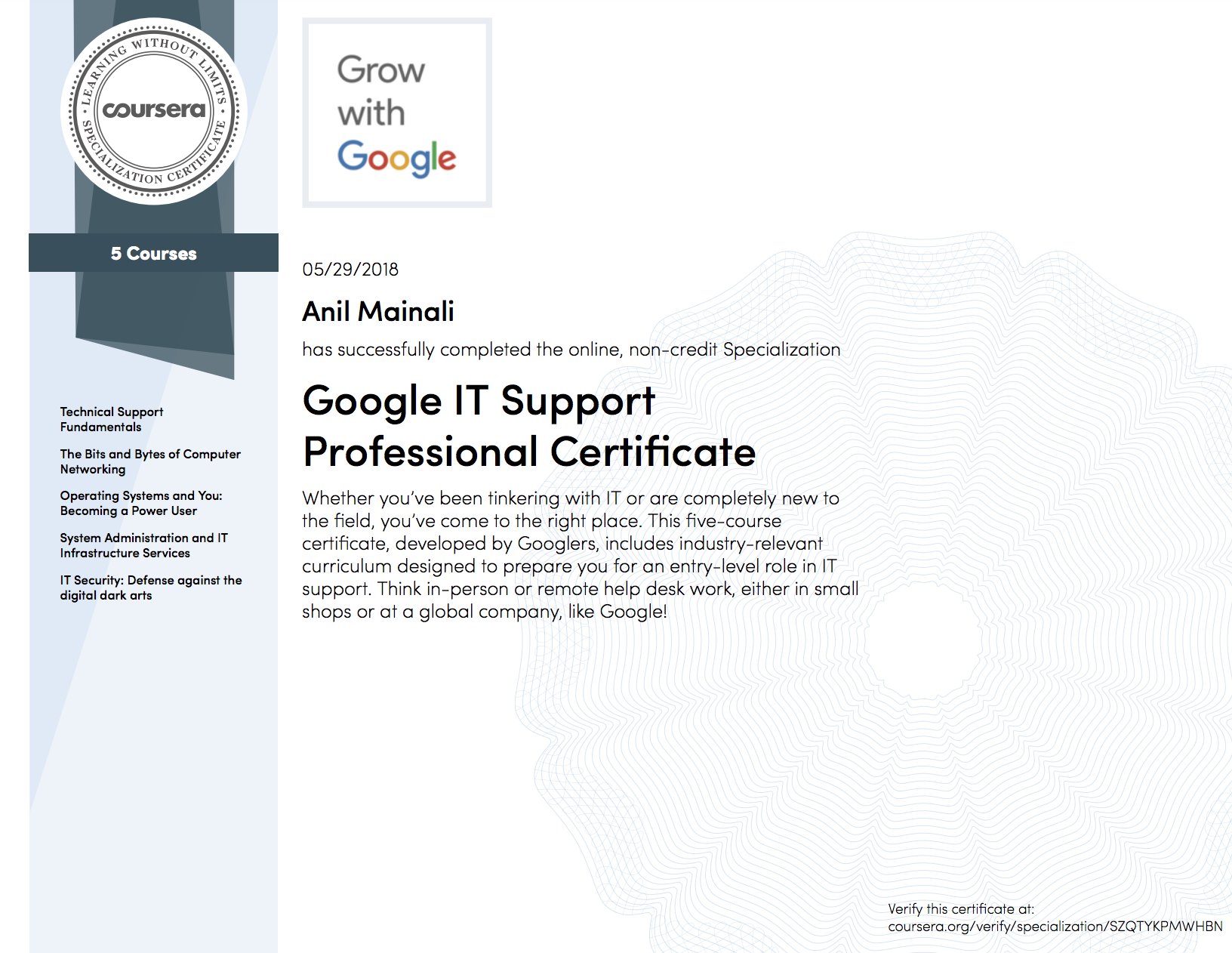 LEARNING WITHOUT LIMITS
coursera
SPECIALIZATION CERTIFICATE

5 Courses

Technical Support Fundamentals

The Bits and Bytes of Computer Networking

Operating Systems and You: Becoming a Power User

System Administration and IT Infrastructure Services

IT Security: Defense against the digital dark arts

Grow with Google

05/29/2018

Anil Mainali

has successfully completed the online, non-credit Specialization

Google IT Support Professional Certificate

Whether you've been tinkering with IT or are completely new to the field, you've come to the right place. This five-course certificate, developed by Googlers, includes industry-relevant curriculum designed to prepare you for an entry-level role in IT support. Think in-person or remote help desk work, either in small shops or at a global company, like Google!

Verify this certificate at:
coursera.org/verify/specialization/SZQTYKPMWHBN